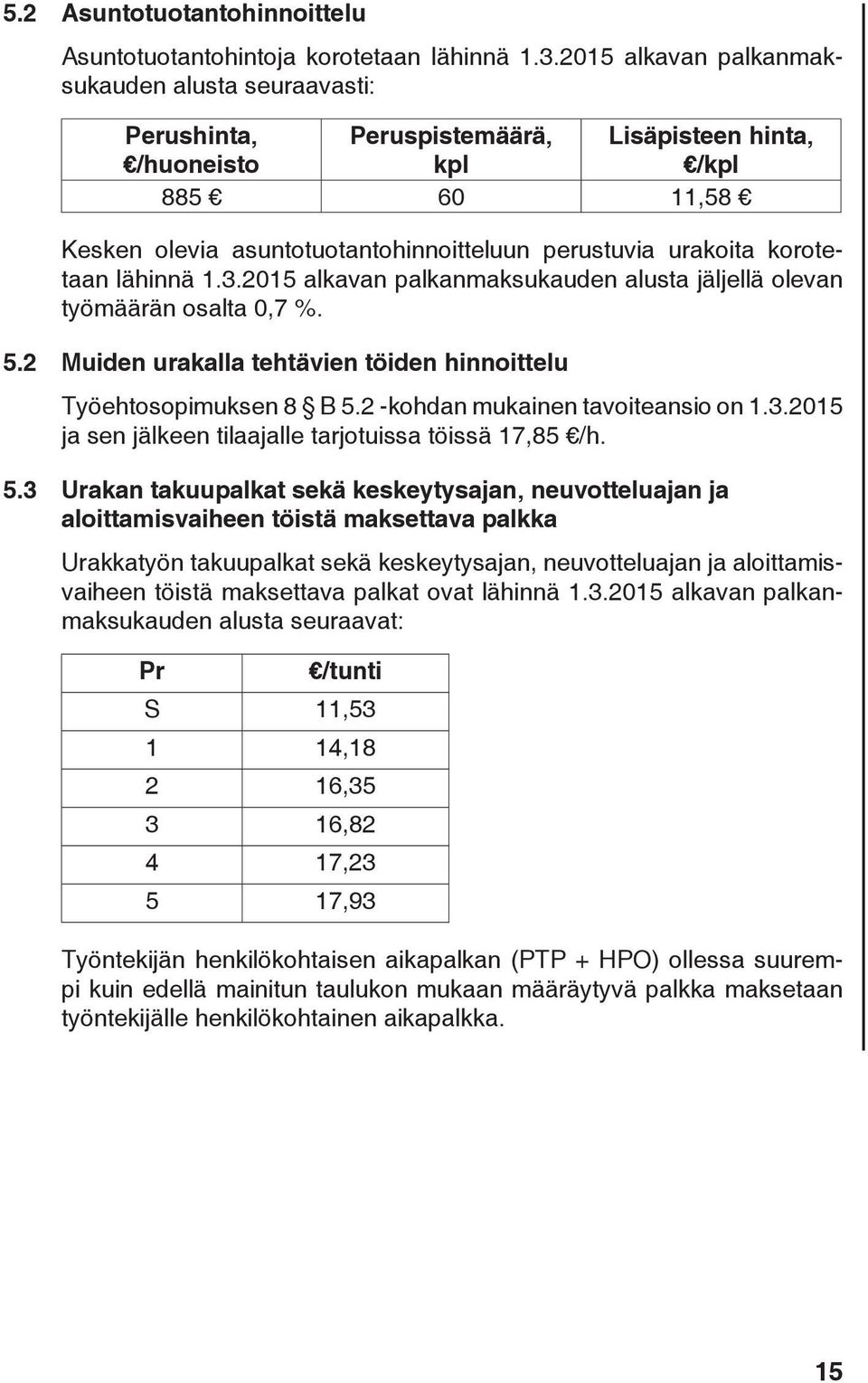 5.2 Asuntotuotantohinnoittelu

Asuntotuotantohintoja korotetaan lähinnä 1.3.2015 alkavan palkanmaksukauden alusta seuraavasti:

| Perushinta, €/huoneisto | Peruspistemäärä, kpl | Lisäpisteen hinta, €/kpl |
|---|---|---|
| 885 € | 60 | 11,58 € |

Kesken olevia asuntotuotantohinnoitteluun perustuvia urakoita korotetaan lähinnä 1.3.2015 alkavan palkanmaksukauden alusta jäljellä olevan työmäärän osalta 0,7 %.

5.2 Muiden urakalla tehtävien töiden hinnoittelu

Työehtosopimuksen 8 § B 5.2 -kohdan mukainen tavoiteansio on 1.3.2015 ja sen jälkeen tilaajalle tarjotuissa töissä 17,85 €/h.

5.3 Urakan takuupalkat sekä keskeytysajan, neuvotteluajan ja aloittamisvaiheen töistä maksettava palkka

Urakkatyön takuupalkat sekä keskeytysajan, neuvotteluajan ja aloittamisvaiheen töistä maksettava palkat ovat lähinnä 1.3.2015 alkavan palkanmaksukauden alusta seuraavat:

| Pr | €/tunti |
|---|---|
| S | 11,53 |
| 1 | 14,18 |
| 2 | 16,35 |
| 3 | 16,82 |
| 4 | 17,23 |
| 5 | 17,93 |

Työntekijän henkilökohtaisen aikapalkan (PTP + HPO) ollessa suurempi kuin edellä mainitun taulukon mukaan määräytyvä palkka maksetaan työntekijälle henkilökohtainen aikapalkka.

15